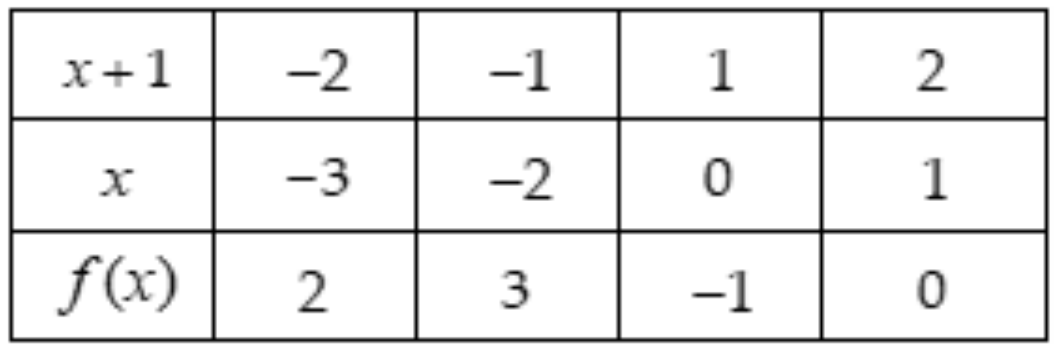 | $x+1$ | $-2$ | $-1$ | $1$ | $2$ |
|---|---|---|---|---|
| $x$ | $-3$ | $-2$ | $0$ | $1$ |
| $f(x)$ | $2$ | $3$ | $-1$ | $0$ |